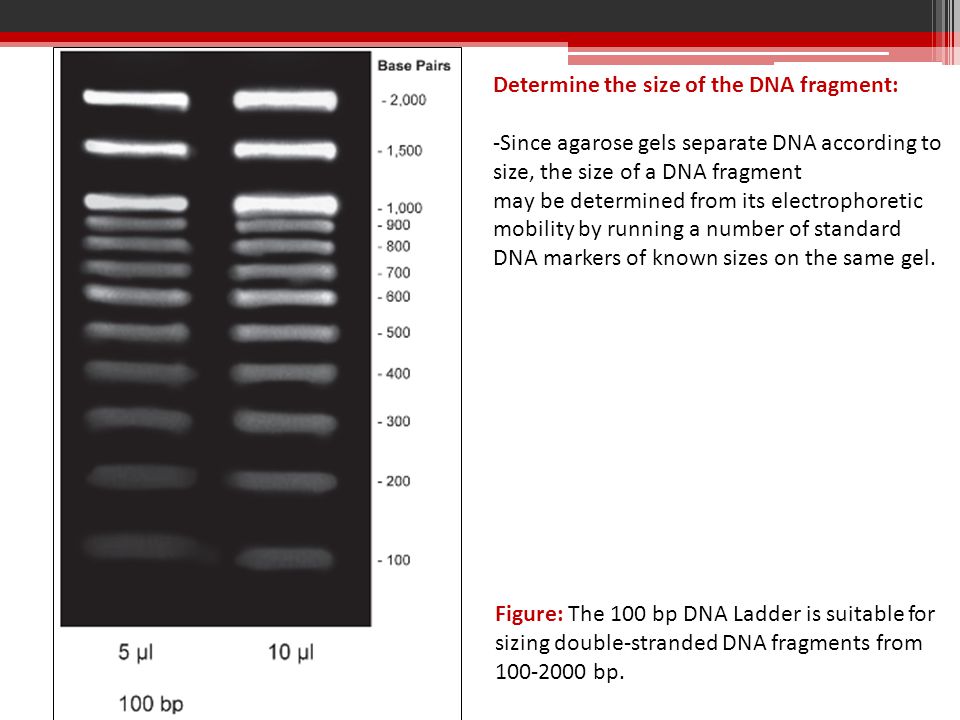 Base Pairs

- 2,000

- 1,500

- 1,000
- 900
- 800
- 700
- 600
- 500
- 400
- 300
- 200
- 100

5 µl

10 µl

100 bp

Determine the size of the DNA fragment:

-Since agarose gels separate DNA according to size, the size of a DNA fragment
may be determined from its electrophoretic mobility by running a number of standard DNA markers of known sizes on the same gel.

Figure: The 100 bp DNA Ladder is suitable for sizing double-stranded DNA fragments from 100-2000 bp.